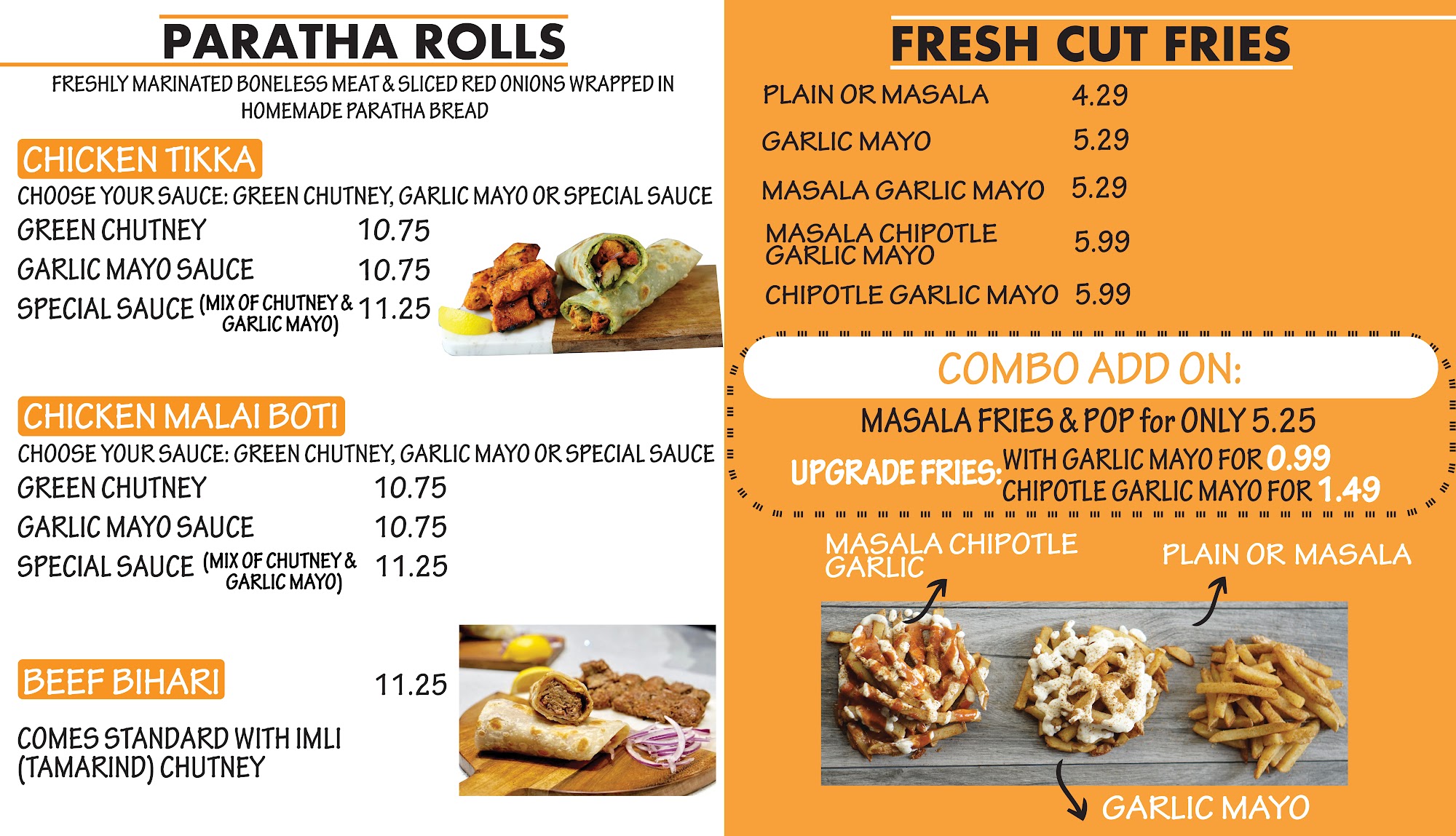 PARATHA ROLLS

FRESHLY MARINATED BONELESS MEAT & SLICED RED ONIONS WRAPPED IN HOMEMADE PARATHA BREAD

CHICKEN TIKKA

CHOOSE YOUR SAUCE: GREEN CHUTNEY, GARLIC MAYO OR SPECIAL SAUCE

GREEN CHUTNEY 10.75

GARLIC MAYO SAUCE 10.75

SPECIAL SAUCE (MIX OF CHUTNEY & GARLIC MAYO) 11.25

CHICKEN MALAI BOTI

CHOOSE YOUR SAUCE: GREEN CHUTNEY, GARLIC MAYO OR SPECIAL SAUCE

GREEN CHUTNEY 10.75

GARLIC MAYO SAUCE 10.75

SPECIAL SAUCE (MIX OF CHUTNEY & GARLIC MAYO) 11.25

BEEF BIHARI 11.25

COMES STANDARD WITH IMLI (TAMARIND) CHUTNEY

FRESH CUT FRIES

PLAIN OR MASALA 4.29

GARLIC MAYO 5.29

MASALA GARLIC MAYO 5.29

MASALA CHIPOTLE GARLIC MAYO 5.99

CHIPOTLE GARLIC MAYO 5.99

COMBO ADD ON:

MASALA FRIES & POP for ONLY 5.25

UPGRADE FRIES: WITH GARLIC MAYO FOR 0.99
CHIPOTLE GARLIC MAYO FOR 1.49

MASALA CHIPOTLE GARLIC

PLAIN OR MASALA

GARLIC MAYO